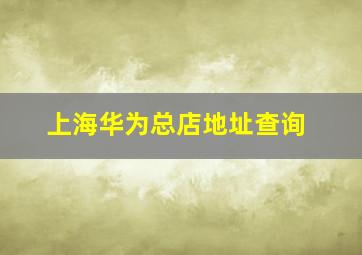 上海华为总店地址查询